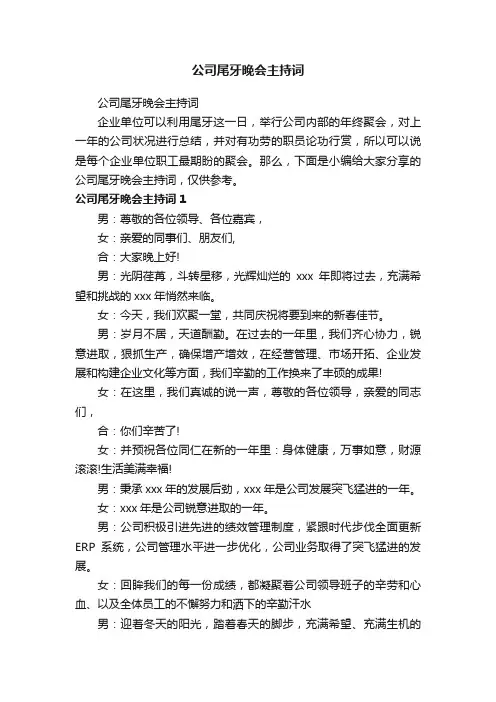 公司尾牙晚会主持词

公司尾牙晚会主持词

企业单位可以利用尾牙这一日，举行公司内部的年终聚会，对上一年的公司状况进行总结，并对有功劳的职员论功行赏，所以可以说是每个企业单位职工最期盼的聚会。那么，下面是小编给大家分享的公司尾牙晚会主持词，仅供参考。

公司尾牙晚会主持词 1

男：尊敬的各位领导、各位嘉宾，

女：亲爱的同事们、朋友们,

合：大家晚上好!

男：光阴荏苒，斗转星移，光辉灿烂的 xxx 年即将过去，充满希望和挑战的 xxx 年悄然来临。

女：今天，我们欢聚一堂，共同庆祝将要到来的新春佳节。

男：岁月不居，天道酬勤。在过去的一年里，我们齐心协力，锐意进取，狠抓生产，确保增产增效，在经营管理、市场开拓、企业发展和构建企业文化等方面，我们辛勤的工作换来了丰硕的成果!

女：在这里，我们真诚的说一声，尊敬的各位领导，亲爱的同志们，

合：你们辛苦了!

女：并预祝各位同仁在新的一年里：身体健康，万事如意，财源滚滚!生活美满幸福!

男：秉承 xxx 年的发展后劲，xxx 年是公司发展突飞猛进的一年。

女：xxx 年是公司锐意进取的一年。

男：公司积极引进先进的绩效管理制度，紧跟时代步伐全面更新 ERP 系统，公司管理水平进一步优化，公司业务取得了突飞猛进的发展。

女：回眸我们的每一份成绩，都凝聚着公司领导班子的辛劳和心血、以及全体员工的不懈努力和洒下的辛勤汗水

男：迎着冬天的阳光，踏着春天的脚步，充满希望、充满生机的